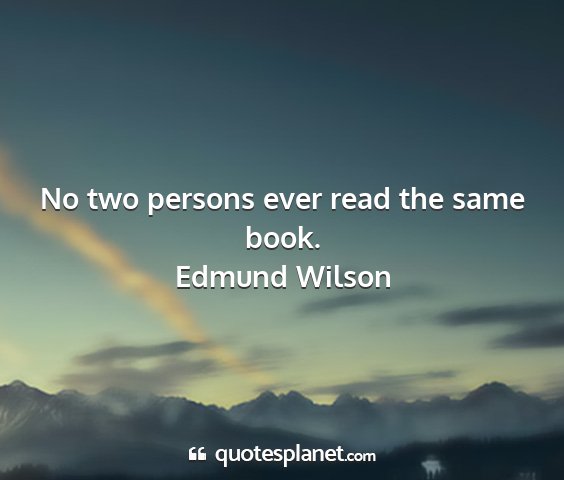 No two persons ever read the same book.
Edmund Wilson

quotesplanet.com